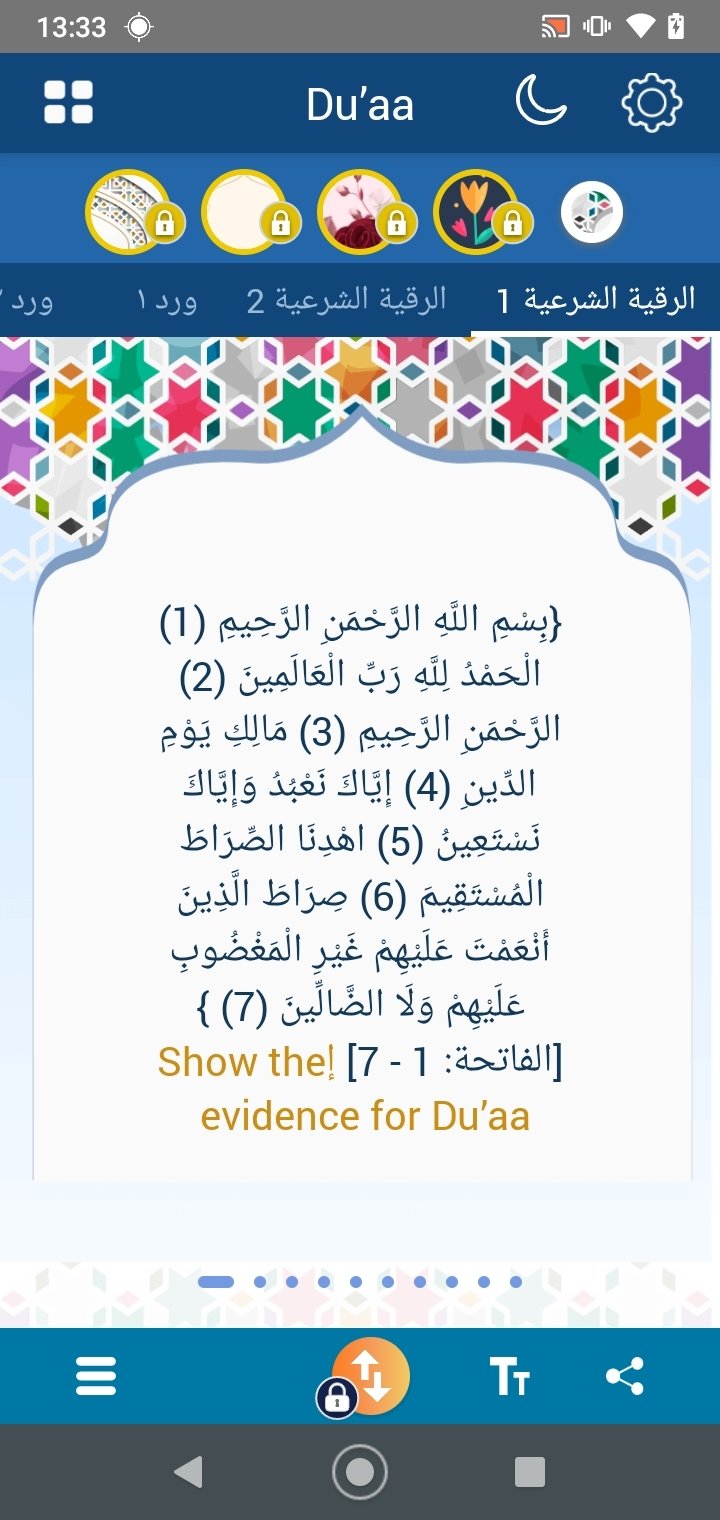 13:33

Du’aa

الرقية الشرعية 1 الرقية الشرعية 2 ورد ١ ورد ٢

{بِسْمِ اللَّهِ الرَّحْمَنِ الرَّحِيمِ (1) الْحَمْدُ لِلَّهِ رَبِّ الْعَالَمِينَ (2) الرَّحْمَنِ الرَّحِيمِ (3) مَالِكِ يَوْمِ الدِّينِ (4) إِيَّاكَ نَعْبُدُ وَإِيَّاكَ نَسْتَعِينُ (5) اهْدِنَا الصِّرَاطَ الْمُسْتَقِيمَ (6) صِرَاطَ الَّذِينَ أَنْعَمْتَ عَلَيْهِمْ غَيْرِ الْمَغْضُوبِ عَلَيْهِمْ وَلَا الضَّالِّينَ (7) } [الفاتحة: 1 - 7] Show the! evidence for Du’aa